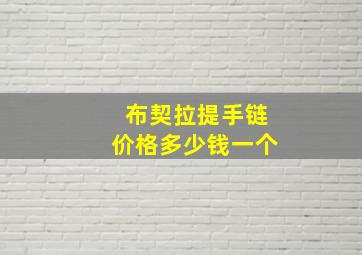 布契拉提手链
价格多少钱一个